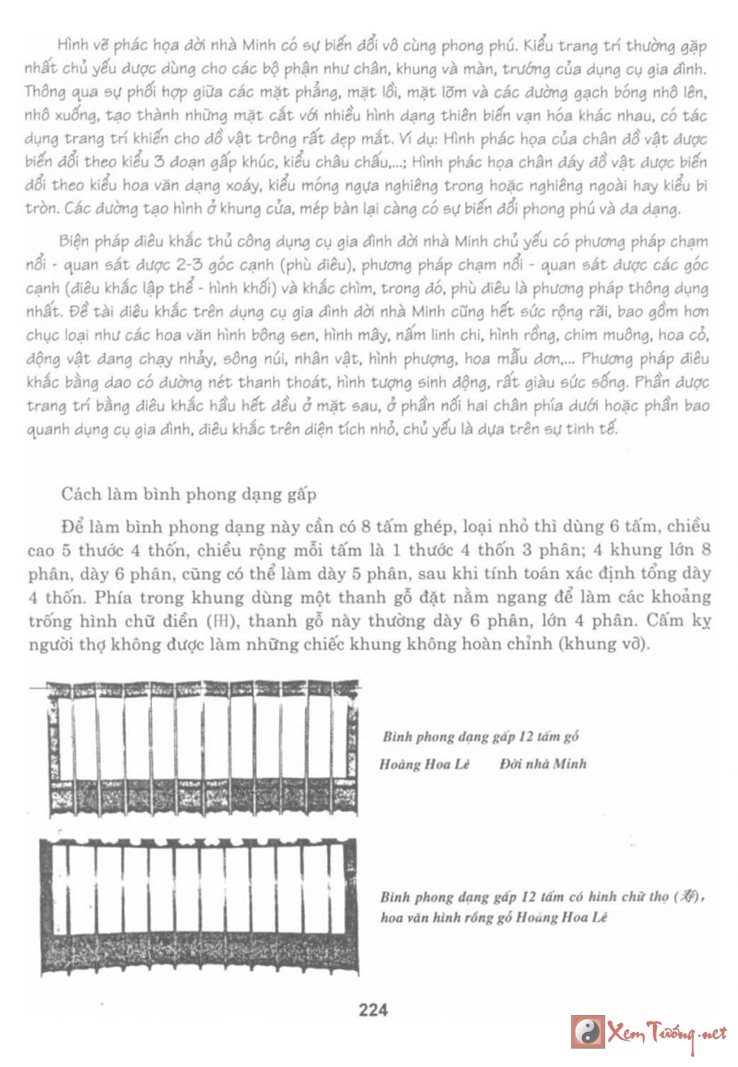 Hình vẽ phác họa đời nhà Minh có sự biến đổi vô cùng phong phú. Kiểu trang trí thường gặp nhất chủ yếu được dùng cho các bộ phận như chân, khung và màn, trướng của dụng cụ gia đình. Thông qua sự phối hợp giữa các mặt phẳng, mặt lồi, mặt lõm và các đường gạch bóng nhô lên, nhô xuống, tạo thành những mặt cắt với nhiều hình dạng thiên biến vạn hóa khác nhau, có tác dụng trang trí khiến cho đồ vật trông rất đẹp mắt. Ví dụ: Hình phác họa của chân đồ vật được biến đổi theo kiểu 3 đoạn gấp khúc, kiểu châu chấu,...; Hình phác họa chân đáy đồ vật được biến đổi theo kiểu hoa văn dạng xoáy, kiểu móng ngựa nghiêng trong hoặc nghiêng ngoài hay kiểu bi tròn. Các đường tạo hình ở khung cửa, mép bàn lại càng có sự biến đổi phong phú và đa dạng.

Biện pháp điêu khắc thủ công dụng cụ gia đình đời nhà Minh chủ yếu có phương pháp chạm nổi - quan sát được 2-3 góc cạnh (phù điêu), phương pháp chạm nổi - quan sát được các góc cạnh (điêu khắc lập thể - hình khối) và khắc chìm, trong đó, phù điêu là phương pháp thông dụng nhất. Đề tài điêu khắc trên dụng cụ gia đình đời nhà Minh cũng hết sức rộng rãi, bao gồm hơn chục loại như các hoa văn hình bông sen, hình mây, nấm linh chi, hình rồng, chim muông, hoa cỏ, động vật đang chạy nhảy, sông núi, nhân vật, hình phượng, hoa mẫu đơn,... Phương pháp điêu khắc bằng dao có đường nét thanh thoát, hình tượng sinh động, rất giàu sức sống. Phần được trang trí bằng điêu khắc hầu hết đều ở mặt sau, ở phần nối hai chân phía dưới hoặc phần bao quanh dụng cụ gia đình, điêu khắc trên diện tích nhỏ, chủ yếu là dựa trên sự tinh tế.

Cách làm bình phong dạng gấp

Để làm bình phong dạng này cần có 8 tấm ghép, loại nhỏ thì dùng 6 tấm, chiều cao 5 thước 4 thốn, chiều rộng mỗi tấm là 1 thước 4 thốn 3 phân; 4 khung lớn 8 phân, dày 6 phân, cũng có thể làm dày 5 phân, sau khi tính toán xác định tổng dày 4 thốn. Phía trong khung dùng một thanh gỗ đặt nằm ngang để làm các khoảng trống hình chữ điền (田), thanh gỗ này thường dày 6 phân, lớn 4 phân. Cấm kỵ người thợ không được làm những chiếc khung không hoàn chỉnh (khung vỡ).

Bình phong dạng gấp 12 tấm gỗ Hoàng Hoa Lê Đời nhà Minh

Bình phong dạng gấp 12 tấm có hình chữ thọ (寿), hoa văn hình rồng gỗ Hoàng Hoa Lê

224

Xem Tướng.net